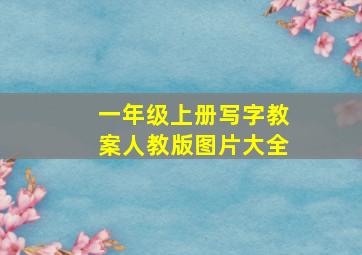 一年级上册写字教案人教版图片大全